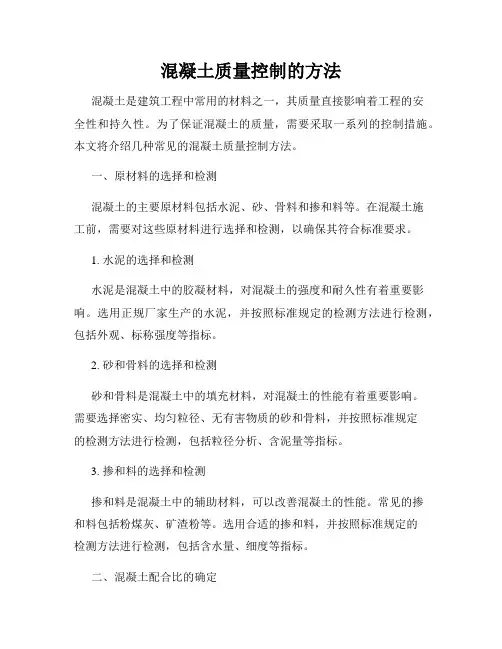 混凝土质量控制的方法

混凝土是建筑工程中常用的材料之一，其质量直接影响着工程的安全性和持久性。为了保证混凝土的质量，需要采取一系列的控制措施。本文将介绍几种常见的混凝土质量控制方法。

一、原材料的选择和检测

混凝土的主要原材料包括水泥、砂、骨料和掺和料等。在混凝土施工前，需要对这些原材料进行选择和检测，以确保其符合标准要求。

1. 水泥的选择和检测

水泥是混凝土中的胶凝材料，对混凝土的强度和耐久性有着重要影响。选用正规厂家生产的水泥，并按照标准规定的检测方法进行检测，包括外观、标称强度等指标。

2. 砂和骨料的选择和检测

砂和骨料是混凝土中的填充材料，对混凝土的性能有着重要影响。需要选择密实、均匀粒径、无有害物质的砂和骨料，并按照标准规定的检测方法进行检测，包括粒径分析、含泥量等指标。

3. 掺和料的选择和检测

掺和料是混凝土中的辅助材料，可以改善混凝土的性能。常见的掺和料包括粉煤灰、矿渣粉等。选用合适的掺和料，并按照标准规定的检测方法进行检测，包括含水量、细度等指标。

二、混凝土配合比的确定